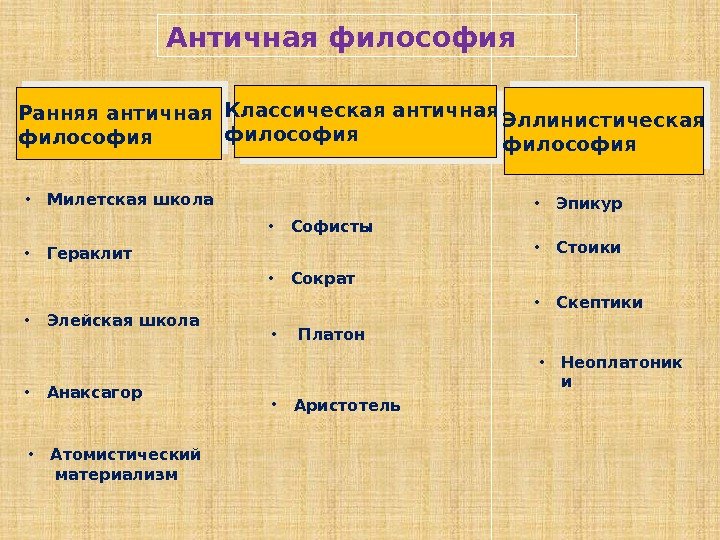 Античная философия

Ранняя античная философия

• Милетская школа
• Гераклит
• Элейская школа
• Анаксагор
• Атомистический материализм

Классическая античная философия

• Софисты
• Сократ
• Платон
• Аристотель

Эллинистическая философия

• Эпикур
• Стоики
• Скептики
• Неоплатоники